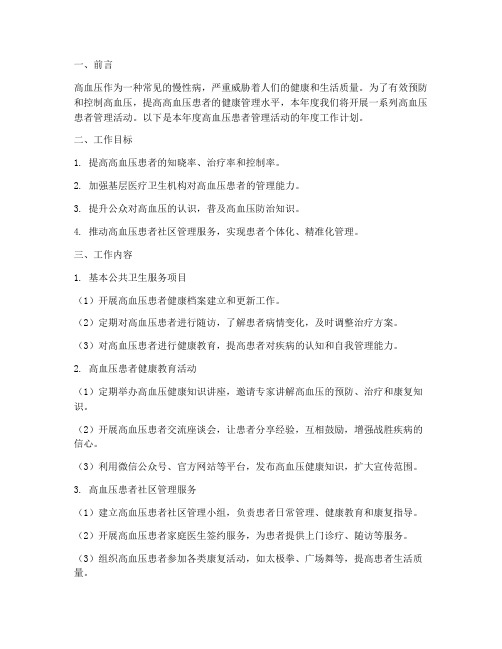 一、前言

高血压作为一种常见的慢性病，严重威胁着人们的健康和生活质量。为了有效预防和控制高血压，提高高血压患者的健康管理水平，本年度我们将开展一系列高血压患者管理活动。以下是本年度高血压患者管理活动的年度工作计划。

二、工作目标

1. 提高高血压患者的知晓率、治疗率和控制率。

2. 加强基层医疗卫生机构对高血压患者的管理能力。

3. 提升公众对高血压的认识，普及高血压防治知识。

4. 推动高血压患者社区管理服务，实现患者个体化、精准化管理。

三、工作内容

1. 基本公共卫生服务项目

（1）开展高血压患者健康档案建立和更新工作。

（2）定期对高血压患者进行随访，了解患者病情变化，及时调整治疗方案。

（3）对高血压患者进行健康教育，提高患者对疾病的认知和自我管理能力。

2. 高血压患者健康教育活动

（1）定期举办高血压健康知识讲座，邀请专家讲解高血压的预防、治疗和康复知识。

（2）开展高血压患者交流座谈会，让患者分享经验，互相鼓励，增强战胜疾病的信心。

（3）利用微信公众号、官方网站等平台，发布高血压健康知识，扩大宣传范围。

3. 高血压患者社区管理服务

（1）建立高血压患者社区管理小组，负责患者日常管理、健康教育和康复指导。

（2）开展高血压患者家庭医生签约服务，为患者提供上门诊疗、随访等服务。

（3）组织高血压患者参加各类康复活动，如太极拳、广场舞等，提高患者生活质量。